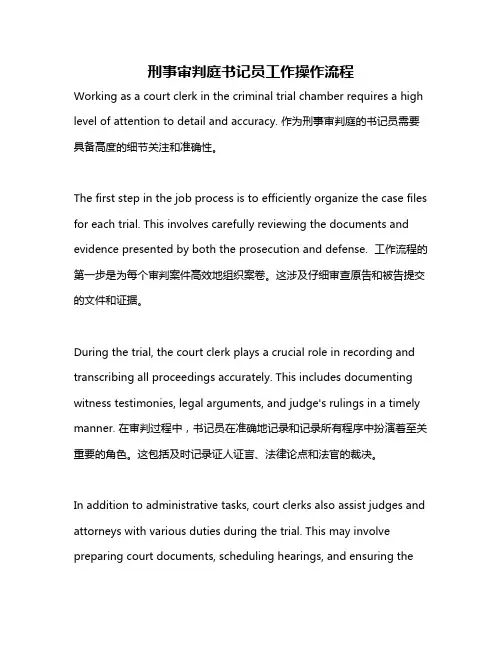 刑事审判庭书记员工作操作流程

Working as a court clerk in the criminal trial chamber requires a high level of attention to detail and accuracy. 作为刑事审判庭的书记员需要具备高度的细节关注和准确性。

The first step in the job process is to efficiently organize the case files for each trial. This involves carefully reviewing the documents and evidence presented by both the prosecution and defense. 工作流程的第一步是为每个审判案件高效地组织案卷。这涉及仔细审查原告和被告提交的文件和证据。

During the trial, the court clerk plays a crucial role in recording and transcribing all proceedings accurately. This includes documenting witness testimonies, legal arguments, and judge's rulings in a timely manner. 在审判过程中，书记员在准确地记录和记录所有程序中扮演着至关重要的角色。这包括及时记录证人证言、法律论点和法官的裁决。

In addition to administrative tasks, court clerks also assist judges and attorneys with various duties during the trial. This may involve preparing court documents, scheduling hearings, and ensuring the